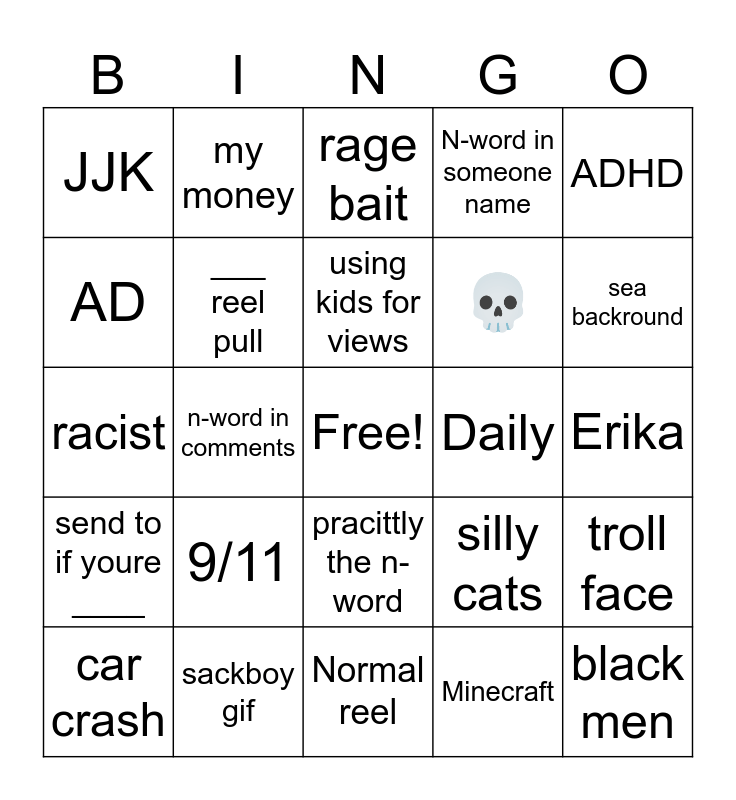 | B | I | N | G | O |
|---|---|---|---|---|
| JJK | my money | rage bait | N-word in someone name | ADHD |
| AD | ____ reel pull | using kids for views | 💀 | sea backround |
| racist | n-word in comments | Free! | Daily | Erika |
| send to if youre ____ | 9/11 | pracittly the n-word | silly cats | troll face |
| car crash | sackboy gif | Normal reel | Minecraft | black men |